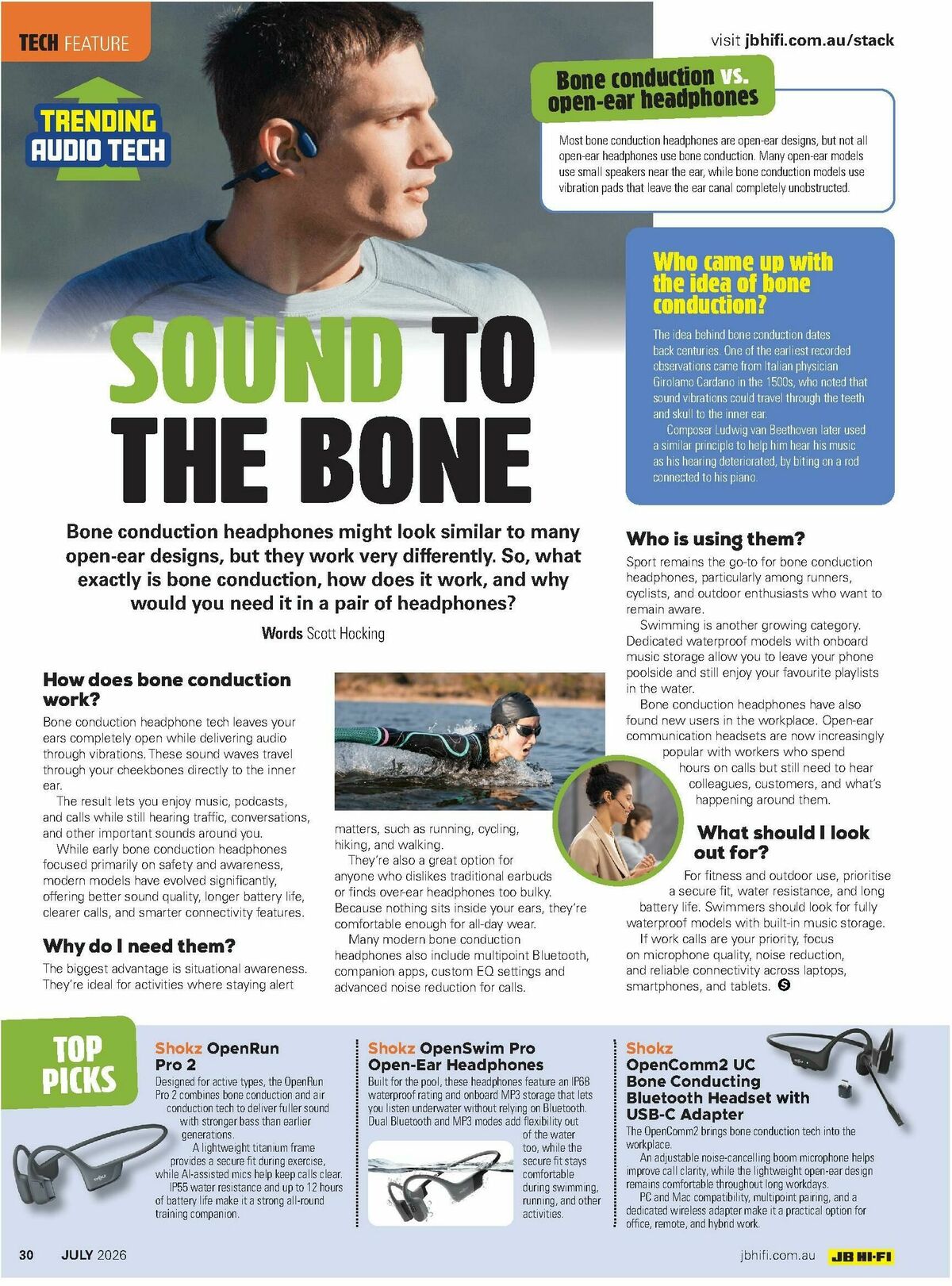 TECH FEATURE

visit jbhifi.com.au/stack

TRENDING AUDIO TECH

Bone conduction vs. open-ear headphones

Most bone conduction headphones are open-ear designs, but not all open-ear headphones use bone conduction. Many open-ear models use small speakers near the ear, while bone conduction models use vibration pads that leave the ear canal completely unobstructed.

Who came up with the idea of bone conduction?

The idea behind bone conduction dates back centuries. One of the earliest recorded observations came from Italian physician Girolamo Cardano in the 1500s, who noted that sound vibrations could travel through the teeth and skull to the inner ear.

Composer Ludwig van Beethoven later used a similar principle to help him hear his music as his hearing deteriorated, by biting on a rod connected to his piano.

SOUND TO THE BONE

Bone conduction headphones might look similar to many open-ear designs, but they work very differently. So, what exactly is bone conduction, how does it work, and why would you need it in a pair of headphones?

Words Scott Hocking

How does bone conduction work?

Bone conduction headphone tech leaves your ears completely open while delivering audio through vibrations. These sound waves travel through your cheekbones directly to the inner ear.

The result lets you enjoy music, podcasts, and calls while still hearing traffic, conversations, and other important sounds around you.

While early bone conduction headphones focused primarily on safety and awareness, modern models have evolved significantly, offering better sound quality, longer battery life, clearer calls, and smarter connectivity features.

Why do I need them?

The biggest advantage is situational awareness. They're ideal for activities where staying alert matters, such as running, cycling, hiking, and walking.

They're also a great option for anyone who dislikes traditional earbuds or finds over-ear headphones too bulky. Because nothing sits inside your ears, they're comfortable enough for all-day wear.

Many modern bone conduction headphones also include multipoint Bluetooth, companion apps, custom EQ settings and advanced noise reduction for calls.

Who is using them?

Sport remains the go-to for bone conduction headphones, particularly among runners, cyclists, and outdoor enthusiasts who want to remain aware.

Swimming is another growing category. Dedicated waterproof models with onboard music storage allow you to leave your phone poolside and still enjoy your favourite playlists in the water.

Bone conduction headphones have also found new users in the workplace. Open-ear communication headsets are now increasingly popular with workers who spend hours on calls but still need to hear colleagues, customers, and what's happening around them.

What should I look out for?

For fitness and outdoor use, prioritise a secure fit, water resistance, and long battery life. Swimmers should look for fully waterproof models with built-in music storage.

If work calls are your priority, focus on microphone quality, noise reduction, and reliable connectivity across laptops, smartphones, and tablets.

TOP PICKS

Shokz OpenRun Pro 2

Designed for active types, the OpenRun Pro 2 combines bone conduction and air conduction tech to deliver fuller sound with stronger bass than earlier generations.

A lightweight titanium frame provides a secure fit during exercise, while AI-assisted mics help keep calls clear.

IP55 water resistance and up to 12 hours of battery life make it a strong all-round training companion.

Shokz OpenSwim Pro Open-Ear Headphones

Built for the pool, these headphones feature an IP68 waterproof rating and onboard MP3 storage that lets you listen underwater without relying on Bluetooth. Dual Bluetooth and MP3 modes add flexibility out of the water too, while the secure fit stays comfortable during swimming, running, and other activities.

Shokz OpenComm2 UC Bone Conducting Bluetooth Headset with USB-C Adapter

The OpenComm2 brings bone conduction tech into the workplace.

An adjustable noise-cancelling boom microphone helps improve call clarity, while the lightweight open-ear design remains comfortable throughout long workdays.

PC and Mac compatibility, multipoint pairing, and a dedicated wireless adapter make it a practical option for office, remote, and hybrid work.

30 JULY 2026

jbhifi.com.au JB HI-FI